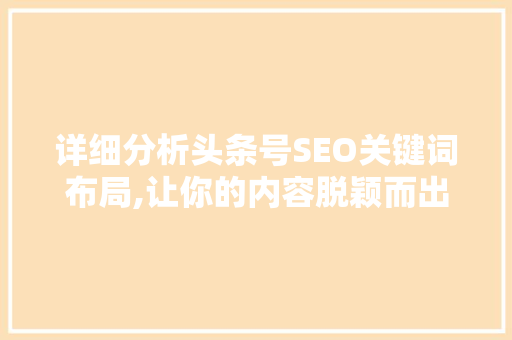 详细分析头条号SEO关键词布局,让你的内容脱颖而出